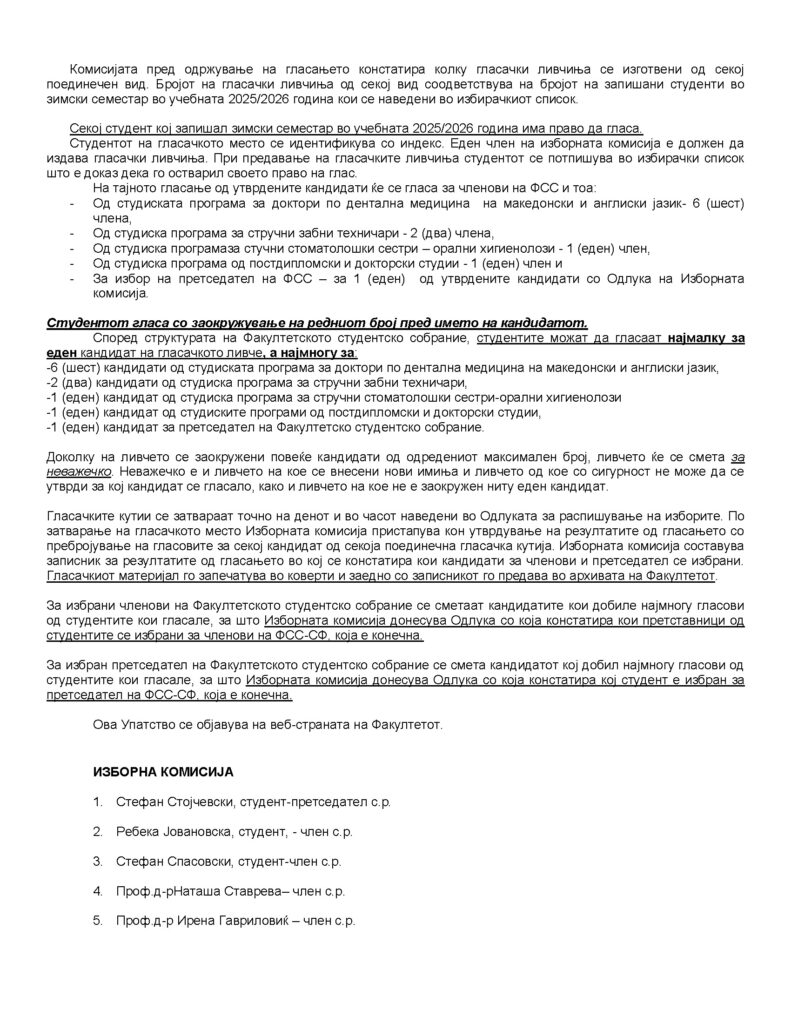 Комисијата пред одржување на гласањето констатира колку гласачки ливчиња се изготвени од секој поединечен вид. Бројот на гласачки ливчиња од секој вид соодветствува на бројот на запишани студенти во зимски семестар во учебната 2025/2026 година кои се наведени во избирачкиот список.

Секој студент кој запишал зимски семестар во учебната 2025/2026 година има право да гласа.
Студентот на гласачкото место се идентификува со индекс. Еден член на изборната комисија е должен да издава гласачки ливчиња. При предавање на гласачките ливчиња студентот се потпишува во избирачки список што е доказ дека го остварил своето право на глас.
На тајното гласање од утврдените кандидати ќе се гласа за членови на ФСС и тоа:
- Од студиската програма за доктори по дентална медицина на македонски и англиски јазик- 6 (шест) члена,
- Од студиска програма за стручни забни техничари - 2 (два) члена,
- Од студиска програмаза стручни стоматолошки сестри – орални хигиенолози - 1 (еден) член,
- Од студиска програма од постдипломски и докторски студии - 1 (еден) член и
- За избор на претседател на ФСС – за 1 (еден) од утврдените кандидати со Одлука на Изборната комисија.

Студентот гласа со заокружување на редниот број пред името на кандидатот.
Според структурата на Факултетското студентско собрание, студентите можат да гласаат најмалку за еден кандидат на гласачкото ливче, а најмногу за:
-6 (шест) кандидати од студиската програма за доктори по дентална медицина на македонски и англиски јазик,
-2 (два) кандидати од студиска програма за стручни забни техничари,
-1 (еден) кандидат од студиска програма за стручни стоматолошки сестри-орални хигиенолози
-1 (еден) кандидат од студиските програми од постдипломски и докторски студии,
-1 (еден) кандидат за претседател на Факултетско студентско собрание.

Доколку на ливчето се заокружени повеќе кандидати од одредениот максимален број, ливчето ќе се смета за неважечко. Неважечко е и ливчето на кое се внесени нови имиња и ливчето од кое со сигурност не може да се утврди за кој кандидат се гласало, како и ливчето на кое не е заокружен ниту еден кандидат.

Гласачките кутии се затвараат точно на денот и во часот наведени во Одлуката за распишување на изборите. По затварање на гласачкото место Изборната комисија пристапува кон утврдување на резултатите од гласањето со пребројување на гласовите за секој кандидат од секоја поединечна гласачка кутија. Изборната комисија составува записник за резултатите од гласањето во кој се констатира кои кандидати за членови и претседател се избрани. Гласачкиот материјал го запечатува во коверти и заедно со записникот го предава во архивата на Факултетот.

За избрани членови на Факултетското студентско собрание се сметаат кандидатите кои добиле најмногу гласови од студентите кои гласале, за што Изборната комисија донесува Одлука со која констатира кои претставници од студентите се избрани за членови на ФСС-СФ, која е конечна.

За избран претседател на Факултетското студентско собрание се смета кандидатот кој добил најмногу гласови од студентите кои гласале, за што Изборната комисија донесува Одлука со која констатира кој студент е избран за претседател на ФСС-СФ, која е конечна.

Ова Упатство се објавува на веб-страната на Факултетот.

ИЗБОРНА КОМИСИЈА

1. Стефан Стојчевски, студент-претседател с.р.

2. Ребека Јовановска, студент, - член с.р.

3. Стефан Спасовски, студент-член с.р.

4. Проф.д-рНаташа Ставрева– член с.р.

5. Проф.д-р Ирена Гавриловиќ – член с.р.